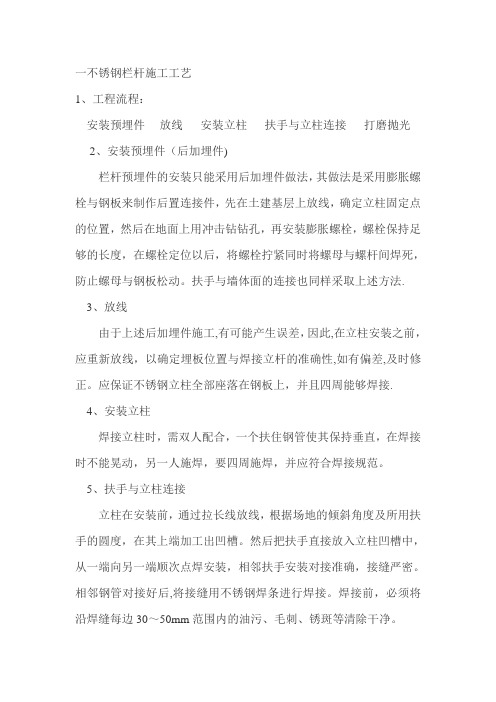 一不锈钢栏杆施工工艺

1、工程流程：

安装预埋件　放线　安装立柱　扶手与立柱连接　打磨抛光

2、安装预埋件（后加埋件)

栏杆预埋件的安装只能采用后加埋件做法，其做法是采用膨胀螺栓与钢板来制作后置连接件，先在土建基层上放线，确定立柱固定点的位置，然后在地面上用冲击钻钻孔，再安装膨胀螺栓，螺栓保持足够的长度，在螺栓定位以后，将螺栓拧紧同时将螺母与螺杆间焊死，防止螺母与钢板松动。扶手与墙体面的连接也同样采取上述方法.

3、放线

由于上述后加埋件施工,有可能产生误差，因此,在立柱安装之前，应重新放线，以确定埋板位置与焊接立杆的准确性,如有偏差,及时修正。应保证不锈钢立柱全部座落在钢板上，并且四周能够焊接.

4、安装立柱

焊接立柱时，需双人配合，一个扶住钢管使其保持垂直，在焊接时不能晃动，另一人施焊，要四周施焊，并应符合焊接规范。

5、扶手与立柱连接

立柱在安装前，通过拉长线放线，根据场地的倾斜角度及所用扶手的圆度，在其上端加工出凹槽。然后把扶手直接放入立柱凹槽中，从一端向另一端顺次点焊安装，相邻扶手安装对接准确，接缝严密。相邻钢管对接好后,将接缝用不锈钢焊条进行焊接。焊接前，必须将沿焊缝每边 30～50mm 范围内的油污、毛刺、锈斑等清除干净。